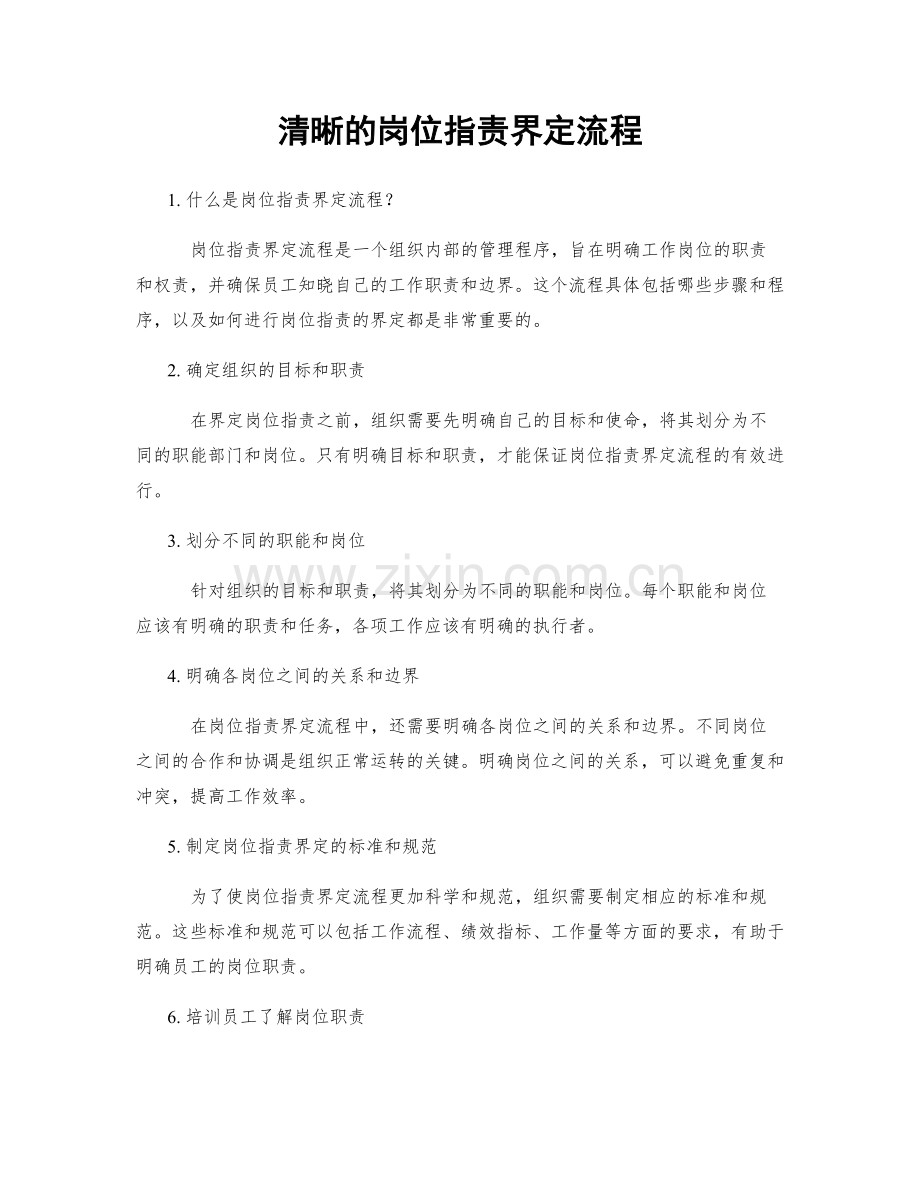 清晰的岗位指责界定流程

1. 什么是岗位指责界定流程？

岗位指责界定流程是一个组织内部的管理程序，旨在明确工作岗位的职责和权责，并确保员工知晓自己的工作职责和边界。这个流程具体包括哪些步骤和程序，以及如何进行岗位指责的界定都是非常重要的。

2. 确定组织的目标和职责

在界定岗位指责之前，组织需要先明确自己的目标和使命，将其划分为不同的职能部门和岗位。只有明确目标和职责，才能保证岗位指责界定流程的有效进行。

3. 划分不同的职能和岗位

针对组织的目标和职责，将其划分为不同的职能和岗位。每个职能和岗位应该有明确的职责和任务，各项工作应该有明确的执行者。

4. 明确各岗位之间的关系和边界

在岗位指责界定流程中，还需要明确各岗位之间的关系和边界。不同岗位之间的合作和协调是组织正常运转的关键。明确岗位之间的关系，可以避免重复和冲突，提高工作效率。

5. 制定岗位指责界定的标准和规范

为了使岗位指责界定流程更加科学和规范，组织需要制定相应的标准和规范。这些标准和规范可以包括工作流程、绩效指标、工作量等方面的要求，有助于明确员工的岗位职责。

6. 培训员工了解岗位职责

www.zixin.com.cn